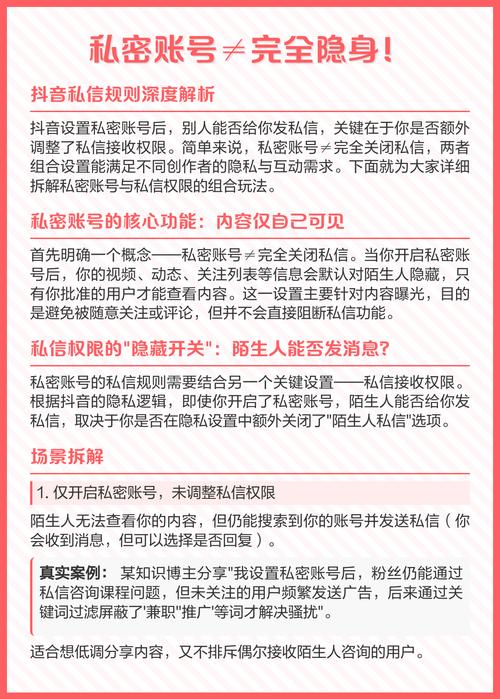 私密账号≠完全隐身！

抖音私信规则深度解析

抖音设置私密账号后，别人能否给你发私信，关键在于你是否额外调整了私信接收权限。简单来说，私密账号≠完全关闭私信，两者组合设置能满足不同创作者的隐私与互动需求。下面就为大家详细拆解私密账号与私信权限的组合玩法。

私密账号的核心功能：内容仅自己可见

首先明确一个概念——私密账号≠完全关闭私信。当你开启私密账号后，你的视频、动态、关注列表等信息会默认对陌生人隐藏，只有你批准的用户才能查看内容。这一设置主要针对内容曝光，目的是避免被随意关注或评论，但并不会直接阻断私信功能。

私信权限的"隐藏开关"：陌生人能否发消息？

私密账号的私信规则需要结合另一个关键设置——私信接收权限。根据抖音的隐私逻辑，即使你开启了私密账号，陌生人能否给你发私信，取决于你是否在隐私设置中额外关闭了"陌生人私信"选项。

场景拆解

1. 仅开启私密账号，未调整私信权限

陌生人无法查看你的内容，但仍能搜索到你的账号并发送私信（你会收到消息，但可以选择是否回复）。

真实案例： 某知识博主分享"我设置私密账号后，粉丝仍能通过私信咨询课程问题，但未关注的用户频繁发送广告，后来通过关键词过滤屏蔽了'兼职''推广'等词才解决骚扰"。

适合想低调分享内容，又不排斥偶尔接收陌生人咨询的用户。